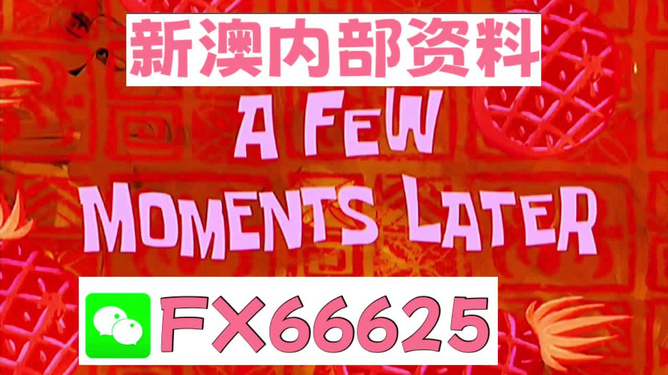 新澳内部资料

A FEW MOMENTS LATER

FX66625